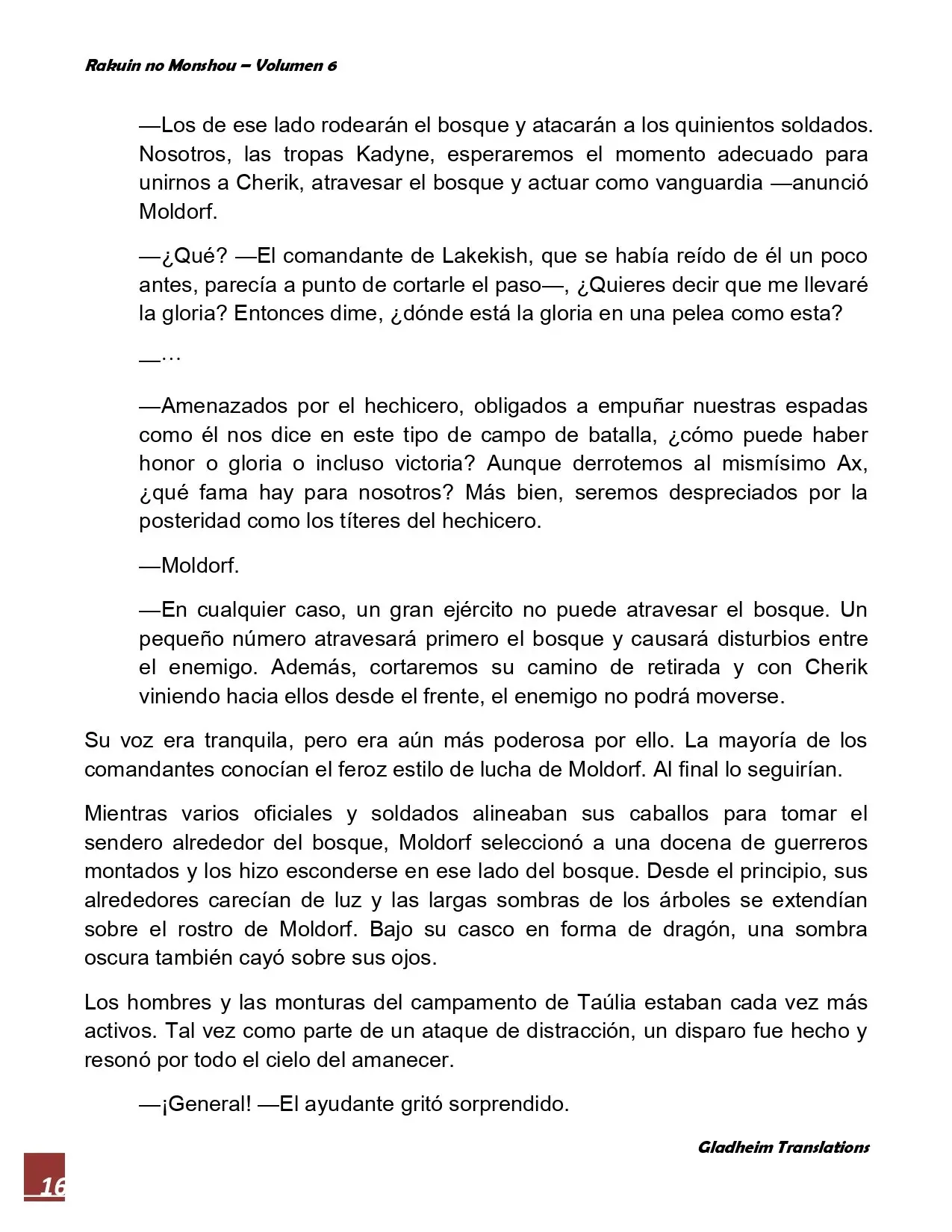 Rakuin no Monshou – Volumen 6

—Los de ese lado rodearán el bosque y atacarán a los quinientos soldados. Nosotros, las tropas Kadyne, esperaremos el momento adecuado para unirnos a Cherik, atravesar el bosque y actuar como vanguardia —anunció Moldorf.

—¿Qué? —El comandante de Lakekish, que se había reído de él un poco antes, parecía a punto de cortarle el paso—, ¿Quieres decir que me llevaré la gloria? Entonces dime, ¿dónde está la gloria en una pelea como esta?

—…

—Amenazados por el hechicero, obligados a empuñar nuestras espadas como él nos dice en este tipo de campo de batalla, ¿cómo puede haber honor o gloria o incluso victoria? Aunque derrotemos al mismísimo Ax, ¿qué fama hay para nosotros? Más bien, seremos despreciados por la posteridad como los títeres del hechicero.

—Moldorf.

—En cualquier caso, un gran ejército no puede atravesar el bosque. Un pequeño número atravesará primero el bosque y causará disturbios entre el enemigo. Además, cortaremos su camino de retirada y con Cherik viniendo hacia ellos desde el frente, el enemigo no podrá moverse.

Su voz era tranquila, pero era aún más poderosa por ello. La mayoría de los comandantes conocían el feroz estilo de lucha de Moldorf. Al final lo seguirían.

Mientras varios oficiales y soldados alineaban sus caballos para tomar el sendero alrededor del bosque, Moldorf seleccionó a una docena de guerreros montados y los hizo esconderse en ese lado del bosque. Desde el principio, sus alrededores carecían de luz y las largas sombras de los árboles se extendían sobre el rostro de Moldorf. Bajo su casco en forma de dragón, una sombra oscura también cayó sobre sus ojos.

Los hombres y las monturas del campamento de Taúlia estaban cada vez más activos. Tal vez como parte de un ataque de distracción, un disparo fue hecho y resonó por todo el cielo del amanecer.

—¡General! —El ayudante gritó sorprendido.

Gladheim Translations

16